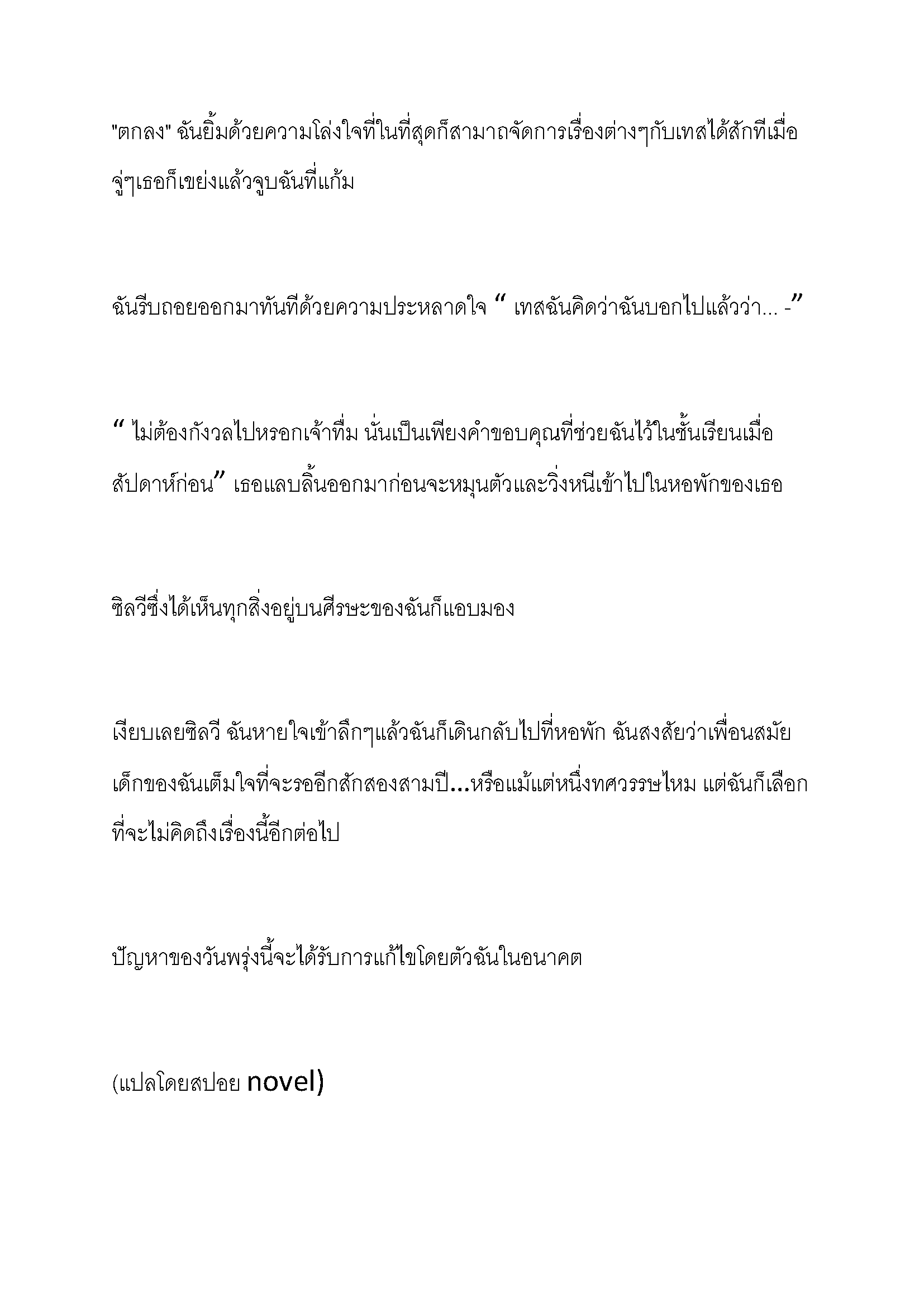 "ตกลง" ฉันยิ้มด้วยความโล่งใจที่ในที่สุดก็สามาถจัดการเรื่องต่างๆกับเทสได้สักทีเมื่อจู่ๆเธอก็เขย่งแล้วจูบฉันที่แก้ม

ฉันรีบถอยออกมาทันทีด้วยความประหลาดใจ “ เทสฉันคิดว่าฉันบอกไปแล้วว่า... -”

“ ไม่ต้องกังวลไปหรอกเจ้าทึ่ม นั่นเป็นเพียงคำขอบคุณที่ช่วยฉันไว้ในชั้นเรียนเมื่อสัปดาห์ก่อน” เธอแลบลิ้นออกมาก่อนจะหมุนตัวและวิ่งหนีเข้าไปในหอพักของเธอ

ซิลวีซึ่งได้เห็นทุกสิ่งอยู่บนศีรษะของฉันก็แอบมอง

เงียบเลยซิลวี ฉันหายใจเข้าลึกๆแล้วฉันก็เดินกลับไปที่หอพัก ฉันสงสัยว่าเพื่อนสมัยเด็กของฉันเต็มใจที่จะรออีกสักสองสามปี...หรือแม้แต่หนึ่งทศวรรษไหม แต่ฉันก็เลือกที่จะไม่คิดถึงเรื่องนี้อีกต่อไป

ปัญหาของวันพรุ่งนี้จะได้รับการแก้ไขโดยตัวฉันในอนาคต

(แปลโดยสปอย novel)